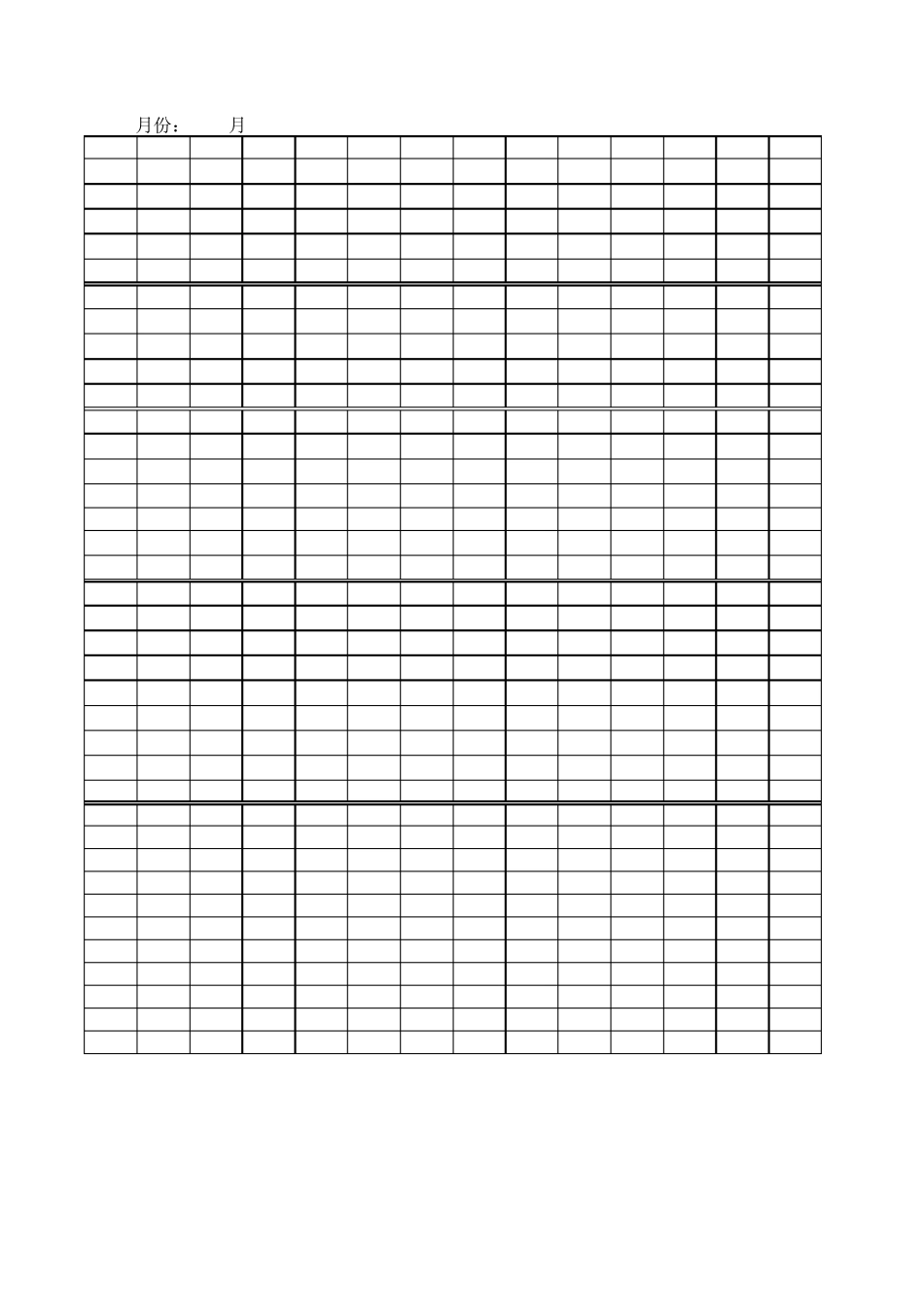 月份： 月